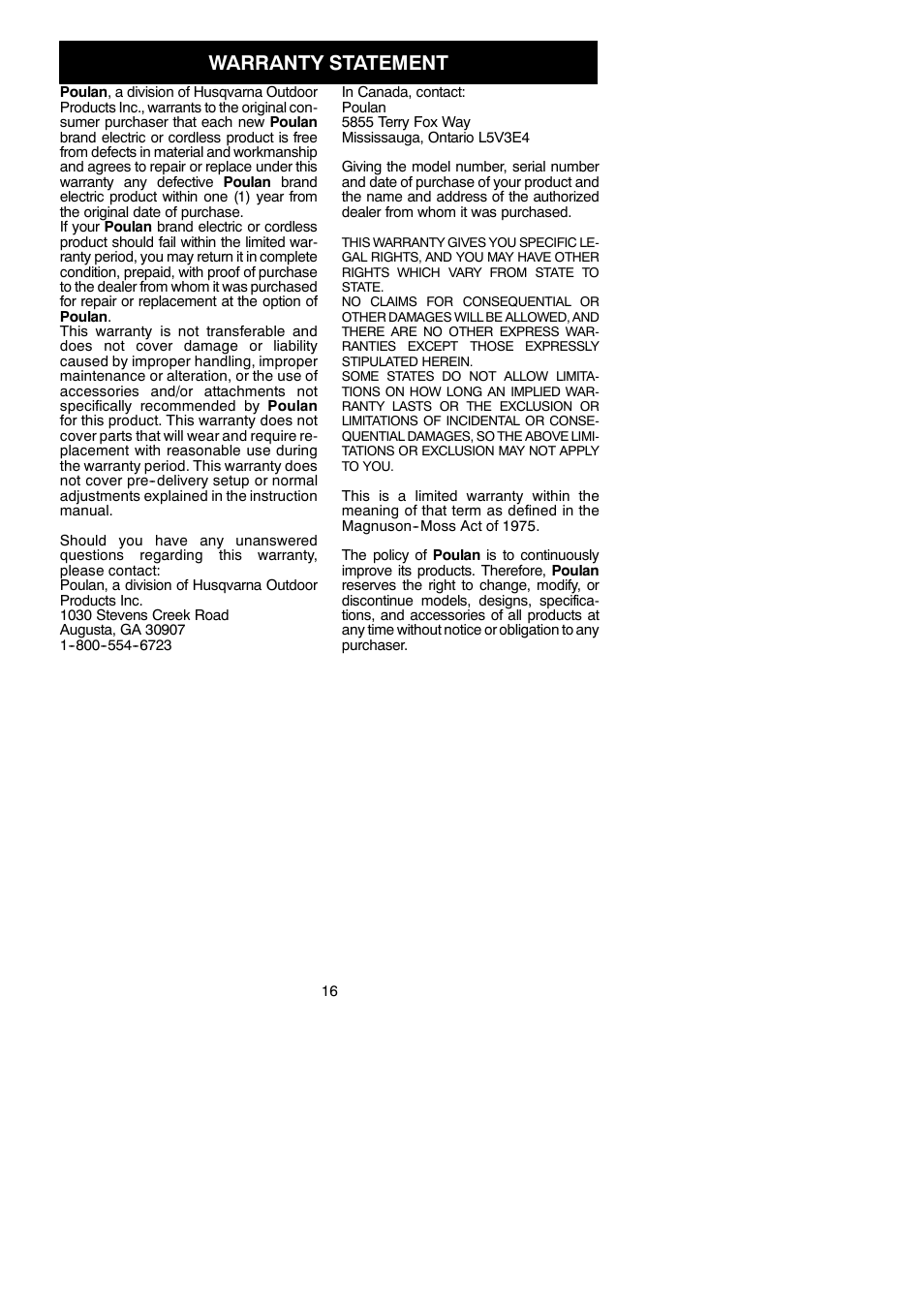 WARRANTY STATEMENT

Poulan, a division of Husqvarna Outdoor Products Inc., warrants to the original consumer purchaser that each new Poulan brand electric or cordless product is free from defects in material and workmanship and agrees to repair or replace under this warranty any defective Poulan brand electric product within one (1) year from the original date of purchase.
If your Poulan brand electric or cordless product should fail within the limited warranty period, you may return it in complete condition, prepaid, with proof of purchase to the dealer from whom it was purchased for repair or replacement at the option of Poulan.
This warranty is not transferable and does not cover damage or liability caused by improper handling, improper maintenance or alteration, or the use of accessories and/or attachments not specifically recommended by Poulan for this product. This warranty does not cover parts that will wear and require replacement with reasonable use during the warranty period. This warranty does not cover pre-delivery setup or normal adjustments explained in the instruction manual.

Should you have any unanswered questions regarding this warranty, please contact:
Poulan, a division of Husqvarna Outdoor Products Inc.
1030 Stevens Creek Road
Augusta, GA 30907
1-800-554-6723

In Canada, contact:
Poulan
5855 Terry Fox Way
Mississauga, Ontario L5V3E4

Giving the model number, serial number and date of purchase of your product and the name and address of the authorized dealer from whom it was purchased.

THIS WARRANTY GIVES YOU SPECIFIC LEGAL RIGHTS, AND YOU MAY HAVE OTHER RIGHTS WHICH VARY FROM STATE TO STATE.
NO CLAIMS FOR CONSEQUENTIAL OR OTHER DAMAGES WILL BE ALLOWED, AND THERE ARE NO OTHER EXPRESS WARRANTIES EXCEPT THOSE EXPRESSLY STIPULATED HEREIN.
SOME STATES DO NOT ALLOW LIMITATIONS ON HOW LONG AN IMPLIED WARRANTY LASTS OR THE EXCLUSION OR LIMITATIONS OF INCIDENTAL OR CONSEQUENTIAL DAMAGES, SO THE ABOVE LIMITATIONS OR EXCLUSION MAY NOT APPLY TO YOU.

This is a limited warranty within the meaning of that term as defined in the Magnuson-Moss Act of 1975.

The policy of Poulan is to continuously improve its products. Therefore, Poulan reserves the right to change, modify, or discontinue models, designs, specifications, and accessories of all products at any time without notice or obligation to any purchaser.

16